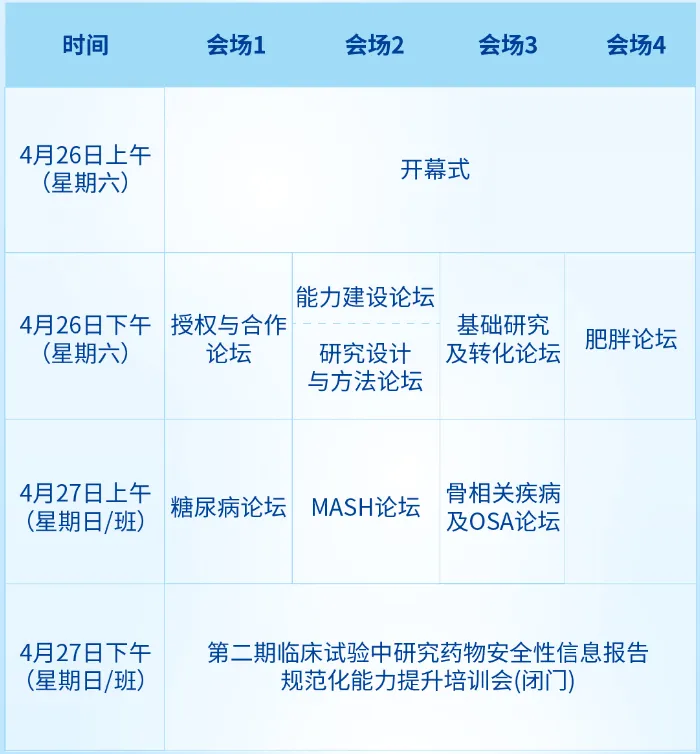 | 时间 | 会场1 | 会场2 | 会场3 | 会场4 |
|---|---|---|---|---|
| 4月26日上午（星期六） | 开幕式 | | | |
| 4月26日下午（星期六） | 授权与合作论坛 | 能力建设论坛 研究设计与方法论坛 | 基础研究及转化论坛 | 肥胖论坛 |
| 4月27日上午（星期日/班） | 糖尿病论坛 | MASH论坛 | 骨相关疾病及OSA论坛 | |
| 4月27日下午（星期日/班） | 第二期临床试验中研究药物安全性信息报告规范化能力提升培训会(闭门) | | | |